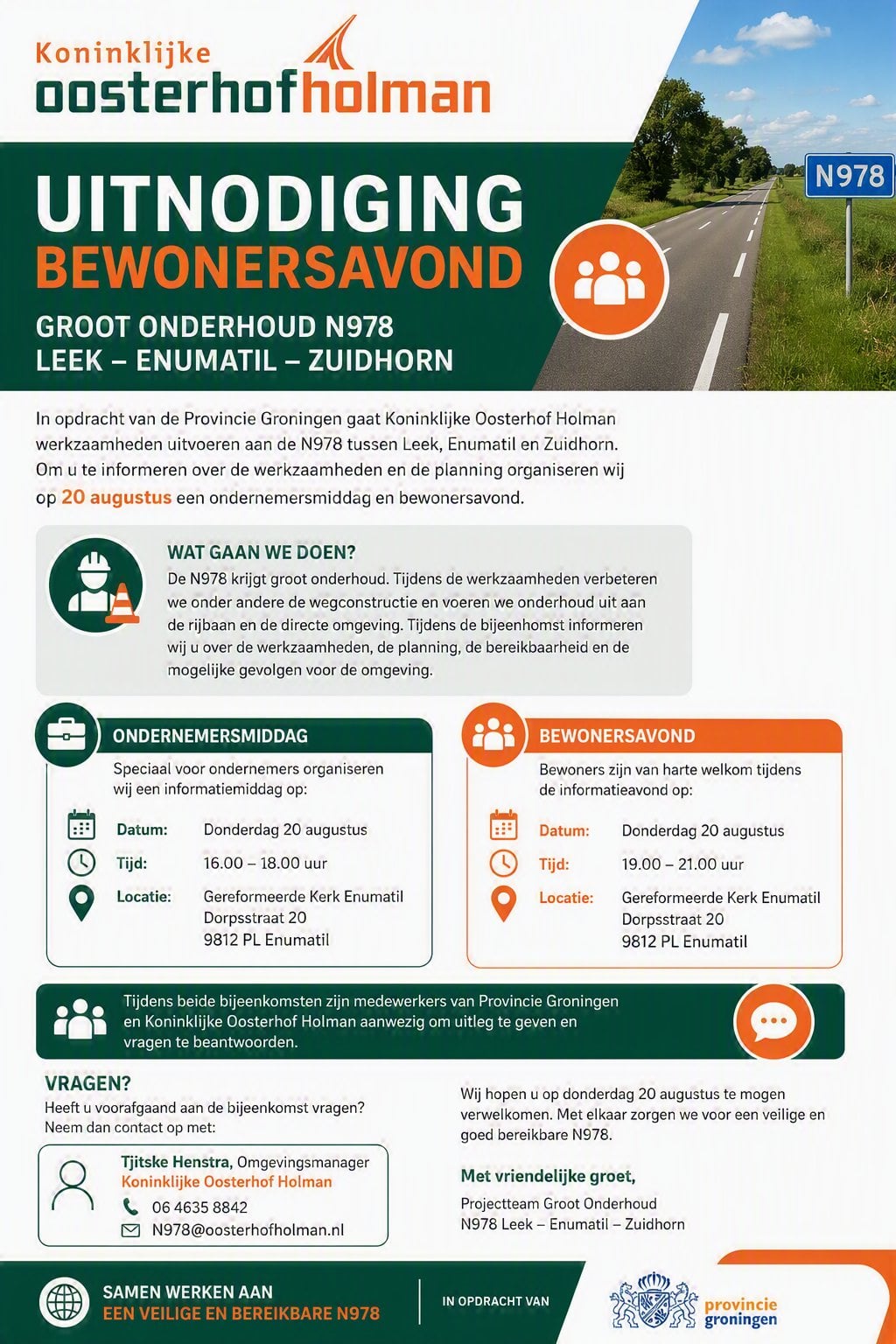 Koninklijke
oosterhofholman

N978

UITNODIGING
BEWONERSAVOND

GROOT ONDERHOUD N978
LEEK – ENUMATIL – ZUIDHORN

In opdracht van de Provincie Groningen gaat Koninklijke Oosterhof Holman werkzaamheden uitvoeren aan de N978 tussen Leek, Enumatil en Zuidhorn. Om u te informeren over de werkzaamheden en de planning organiseren wij op 20 augustus een ondernemersmiddag en bewonersavond.

WAT GAAN WE DOEN?
De N978 krijgt groot onderhoud. Tijdens de werkzaamheden verbeteren we onder andere de wegconstructie en voeren we onderhoud uit aan de rijbaan en de directe omgeving. Tijdens de bijeenhomst informeren wij u over de werkzaamheden, de planning, de bereikbaarheid en de mogelijke gevolgen voor de omgeving.

ONDERNEMERSMIDDAG
Speciaal voor ondernemers organiseren wij een informatiemiddag op:
Datum: Donderdag 20 augustus
Tijd: 16.00 – 18.00 uur
Locatie: Gereformeerde Kerk Enumatil
Dorpsstraat 20
9812 PL Enumatil

BEWONERSAVOND
Bewoners zijn van harte welkom tijdens de informatieavond op:
Datum: Donderdag 20 augustus
Tijd: 19.00 – 21.00 uur
Locatie: Gereformeerde Kerk Enumatil
Dorpsstraat 20
9812 PL Enumatil

Tijdens beide bijeenkomsten zijn medewerkers van Provincie Groningen en Koninklijke Oosterhof Holman aanwezig om uitleg te geven en vragen te beantwoorden.

VRAGEN?
Heeft u voorafgaand aan de bijeenkomst vragen? Neem dan contact op met:

Tjitske Henstra, Omgevingsmanager
Koninklijke Oosterhof Holman
06 4635 8842
N978@oosterhofholman.nl

Wij hopen u op donderdag 20 augustus te mogen verwelkomen. Met elkaar zorgen we voor een veilige en goed bereikbare N978.

Met vriendelijke groet,
Projectteam Groot Onderhoud
N978 Leek – Enumatil – Zuidhorn

SAMEN WERKEN AAN
EEN VEILIGE EN BEREIKBARE N978

IN OPDRACHT VAN

provincie
groningen